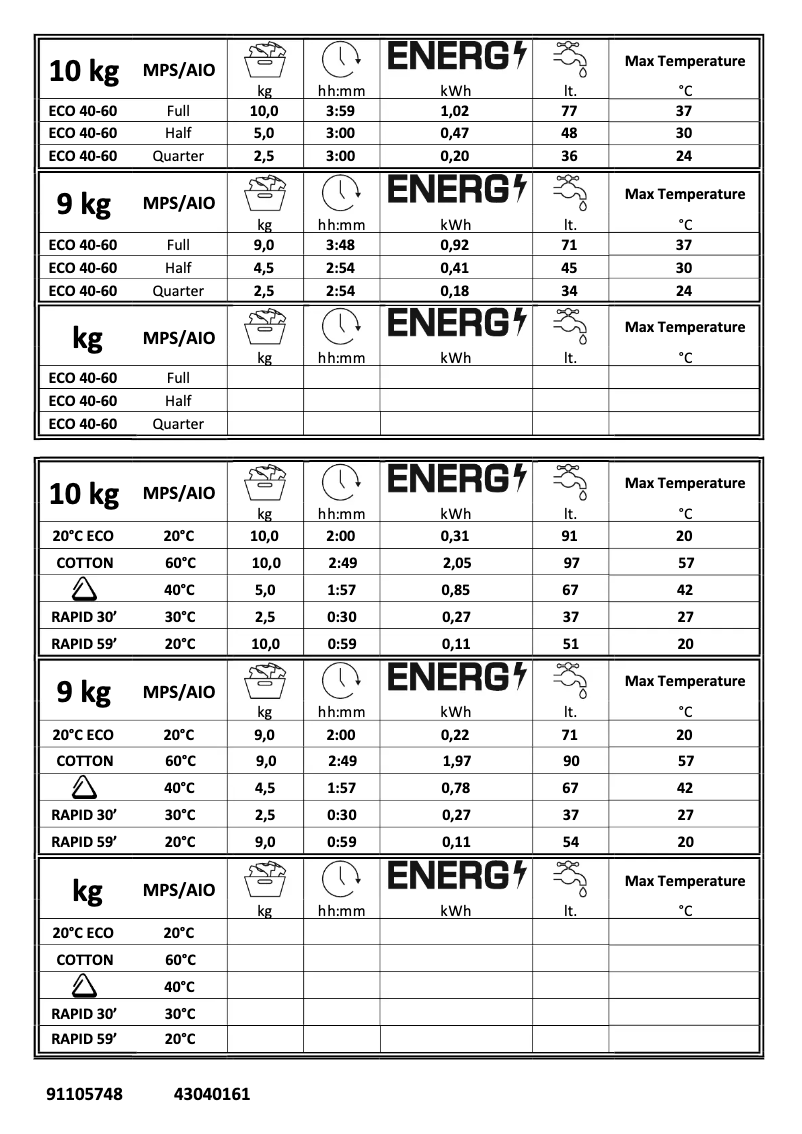 | 10 kg | MPS/AIO | kg | hh:mm | ENERG kWh | lt. | Max Temperature °C |
|---|---|---|---|---|---|---|
| ECO 40-60 | Full | 10,0 | 3:59 | 1,02 | 77 | 37 |
| ECO 40-60 | Half | 5,0 | 3:00 | 0,47 | 48 | 30 |
| ECO 40-60 | Quarter | 2,5 | 3:00 | 0,20 | 36 | 24 |

| 9 kg | MPS/AIO | kg | hh:mm | ENERG kWh | lt. | Max Temperature °C |
|---|---|---|---|---|---|---|
| ECO 40-60 | Full | 9,0 | 3:48 | 0,92 | 71 | 37 |
| ECO 40-60 | Half | 4,5 | 2:54 | 0,41 | 45 | 30 |
| ECO 40-60 | Quarter | 2,5 | 2:54 | 0,18 | 34 | 24 |

| kg | MPS/AIO | kg | hh:mm | ENERG kWh | lt. | Max Temperature °C |
|---|---|---|---|---|---|---|
| ECO 40-60 | Full | | | | | |
| ECO 40-60 | Half | | | | | |
| ECO 40-60 | Quarter | | | | | |

| 10 kg | MPS/AIO | kg | hh:mm | ENERG kWh | lt. | Max Temperature °C |
|---|---|---|---|---|---|---|
| 20°C ECO | 20°C | 10,0 | 2:00 | 0,31 | 91 | 20 |
| COTTON | 60°C | 10,0 | 2:49 | 2,05 | 97 | 57 |
| | 40°C | 5,0 | 1:57 | 0,85 | 67 | 42 |
| RAPID 30' | 30°C | 2,5 | 0:30 | 0,27 | 37 | 27 |
| RAPID 59' | 20°C | 10,0 | 0:59 | 0,11 | 51 | 20 |

| 9 kg | MPS/AIO | kg | hh:mm | ENERG kWh | lt. | Max Temperature °C |
|---|---|---|---|---|---|---|
| 20°C ECO | 20°C | 9,0 | 2:00 | 0,22 | 71 | 20 |
| COTTON | 60°C | 9,0 | 2:49 | 1,97 | 90 | 57 |
| | 40°C | 4,5 | 1:57 | 0,78 | 67 | 42 |
| RAPID 30' | 30°C | 2,5 | 0:30 | 0,27 | 37 | 27 |
| RAPID 59' | 20°C | 9,0 | 0:59 | 0,11 | 54 | 20 |

| kg | MPS/AIO | kg | hh:mm | ENERG kWh | lt. | Max Temperature °C |
|---|---|---|---|---|---|---|
| 20°C ECO | 20°C | | | | | |
| COTTON | 60°C | | | | | |
| | 40°C | | | | | |
| RAPID 30' | 30°C | | | | | |
| RAPID 59' | 20°C | | | | | |

91105748 43040161